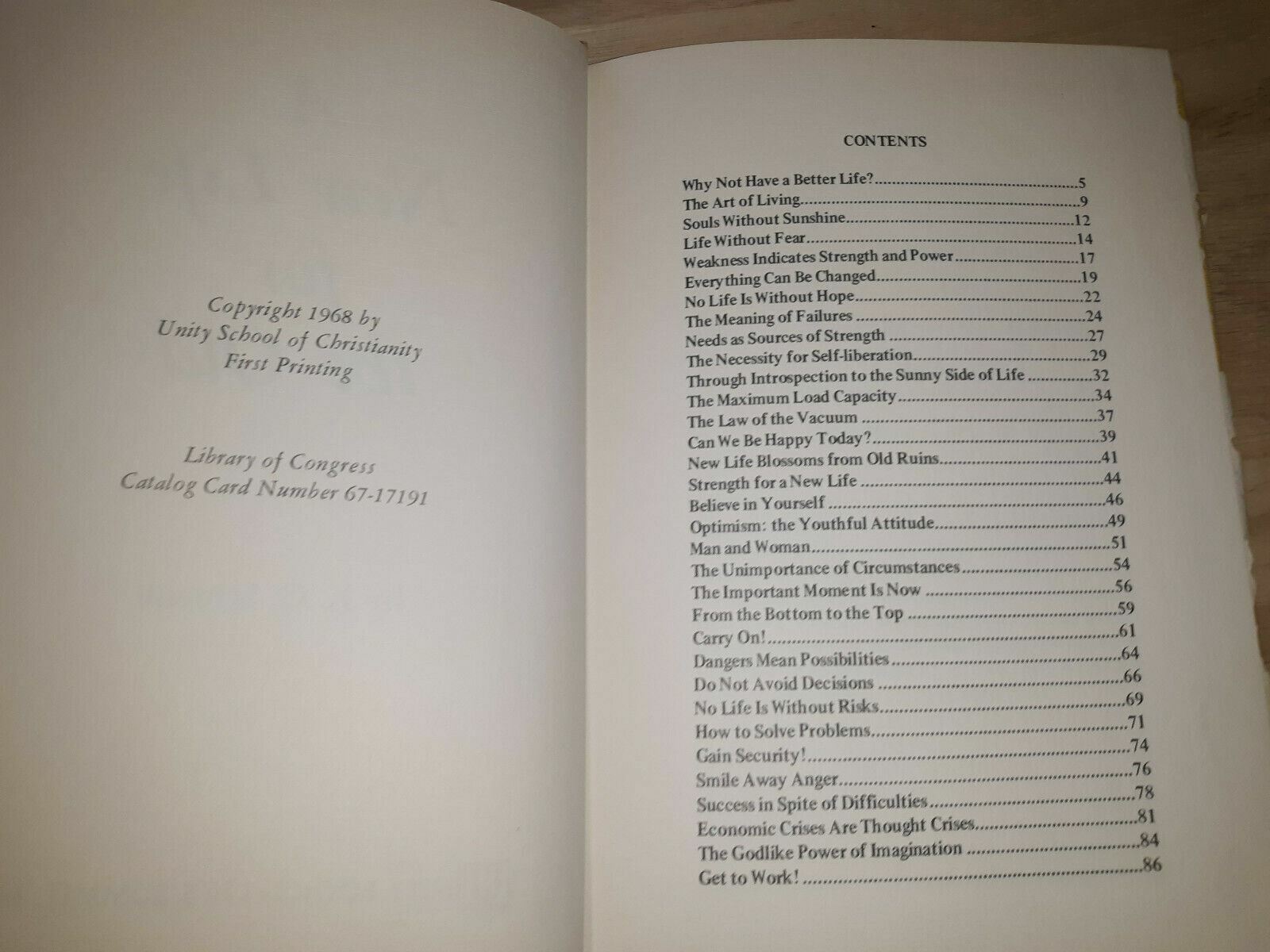 Copyright 1968 by
Unity School of Christianity
First Printing

Library of Congress
Catalog Card Number 67-17191

CONTENTS

Why Not Have a Better Life? 5
The Art of Living 9
Souls Without Sunshine 12
Life Without Fear 14
Weakness Indicates Strength and Power 17
Everything Can Be Changed 19
No Life Is Without Hope 22
The Meaning of Failures 24
Needs as Sources of Strength 27
The Necessity for Self-liberation 29
Through Introspection to the Sunny Side of Life 32
The Maximum Load Capacity 34
The Law of the Vacuum 37
Can We Be Happy Today? 39
New Life Blossoms from Old Ruins 41
Strength for a New Life 44
Believe in Yourself 46
Optimism: the Youthful Attitude 49
Man and Woman 51
The Unimportance of Circumstances 54
The Important Moment Is Now 56
From the Bottom to the Top 59
Carry On! 61
Dangers Mean Possibilities 64
Do Not Avoid Decisions 66
No Life Is Without Risks 69
How to Solve Problems 71
Gain Security! 74
Smile Away Anger 76
Success in Spite of Difficulties 78
Economic Crises Are Thought Crises 81
The Godlike Power of Imagination 84
Get to Work! 86